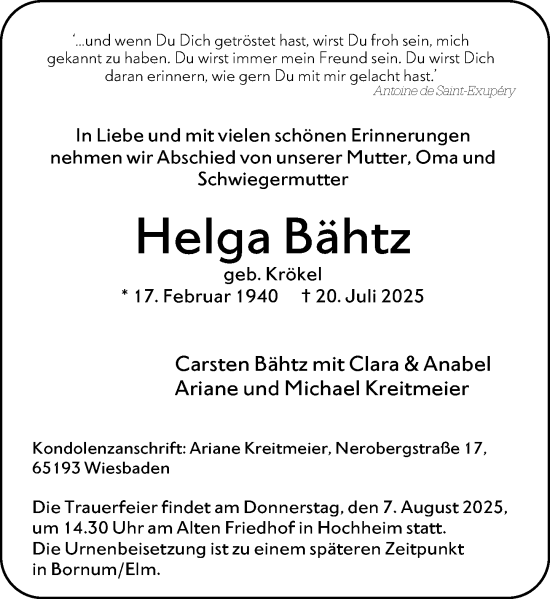 ‘...und wenn Du Dich getröstet hast, wirst Du froh sein, mich gekannt zu haben. Du wirst immer mein Freund sein. Du wirst Dich daran erinnern, wie gern Du mit mir gelacht hast.’
Antoine de Saint-Exupéry

In Liebe und mit vielen schönen Erinnerungen nehmen wir Abschied von unserer Mutter, Oma und Schwiegermutter

Helga Bähtz
geb. Krökel
* 17. Februar 1940 † 20. Juli 2025

Carsten Bähtz mit Clara & Anabel
Ariane und Michael Kreitmeier

Kondolenzanschrift: Ariane Kreitmeier, Nerobergstraße 17, 65193 Wiesbaden

Die Trauerfeier findet am Donnerstag, den 7. August 2025, um 14.30 Uhr am Alten Friedhof in Hochheim statt.
Die Urnenbeisetzung ist zu einem späteren Zeitpunkt in Bornum/Elm.